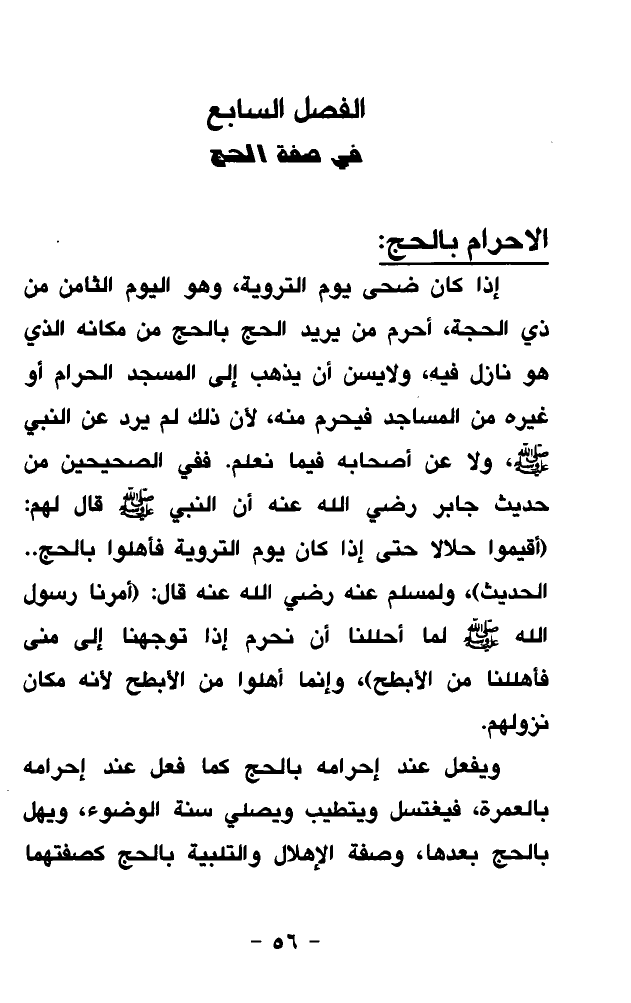 الفصل السابع
في صفة الحج

الاحرام بالحج:
إذا كان ضحى يوم التروية، وهو اليوم الثامن من ذي الحجة، أحرم من يريد الحج بالحج من مكانه الذي هو نازل فيه، ولايسن أن يذهب إلى المسجد الحرام أو غيره من المساجد فيحرم منه، لأن ذلك لم يرد عن النبي ﷺ، ولا عن أصحابه فيما نعلم. ففي الصحيحين من حديث جابر رضي الله عنه أن النبي ﷺ قال لهم: (أقيموا حلالا حتى إذا كان يوم التروية فأهلوا بالحج.. الحديث)، ولمسلم عنه رضي الله عنه قال: (أمرنا رسول الله ﷺ لما أحللنا أن نحرم إذا توجهنا إلى منى فأهللنا من الأبطح)، وإنما أهلوا من الأبطح لأنه مكان نزولهم.

ويفعل عند إحرامه بالحج كما فعل عند إحرامه بالعمرة، فيغتسل ويتطيب ويصلي سنة الوضوء، ويهل بالحج بعدها، وصفة الإهلال والتلبية بالحج كصفتهما

- ٥٦ -